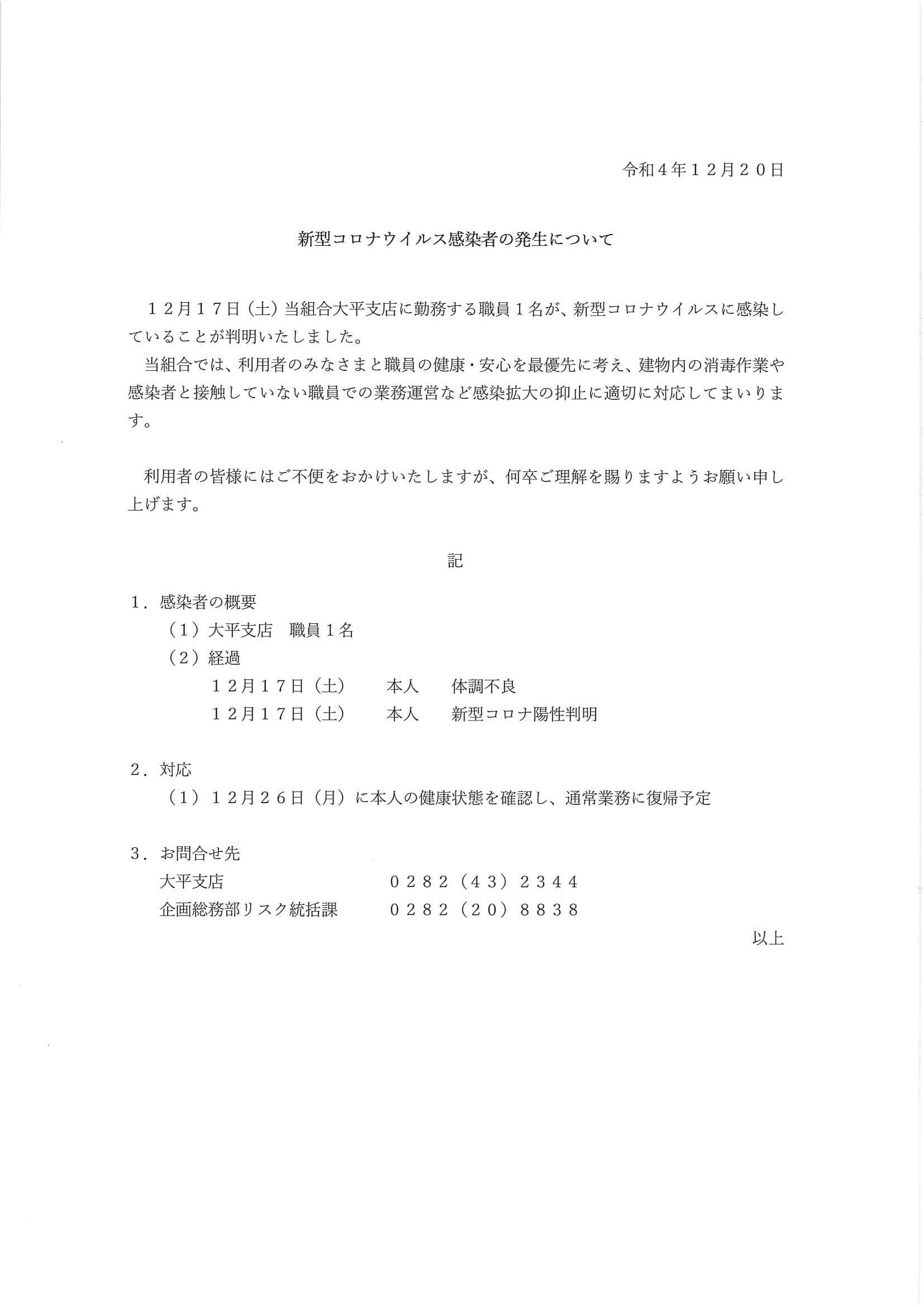 令和４年１２月２０日

新型コロナウイルス感染者の発生について

１２月１７日（土）当組合大平支店に勤務する職員１名が、新型コロナウイルスに感染していることが判明いたしました。

当組合では、利用者のみなさまと職員の健康・安心を最優先に考え、建物内の消毒作業や感染者と接触していない職員での業務運営など感染拡大の抑止に適切に対応してまいります。

利用者の皆様にはご不便をおかけいたしますが、何卒ご理解を賜りますようお願い申し上げます。

記

１．感染者の概要
（１）大平支店　職員１名
（２）経過
１２月１７日（土）　本人　体調不良
１２月１７日（土）　本人　新型コロナ陽性判明

２．対応
（１）１２月２６日（月）に本人の健康状態を確認し、通常業務に復帰予定

３．お問合せ先
大平支店　０２８２（４３）２３４４
企画総務部リスク統括課　０２８２（２０）８８３８

以上